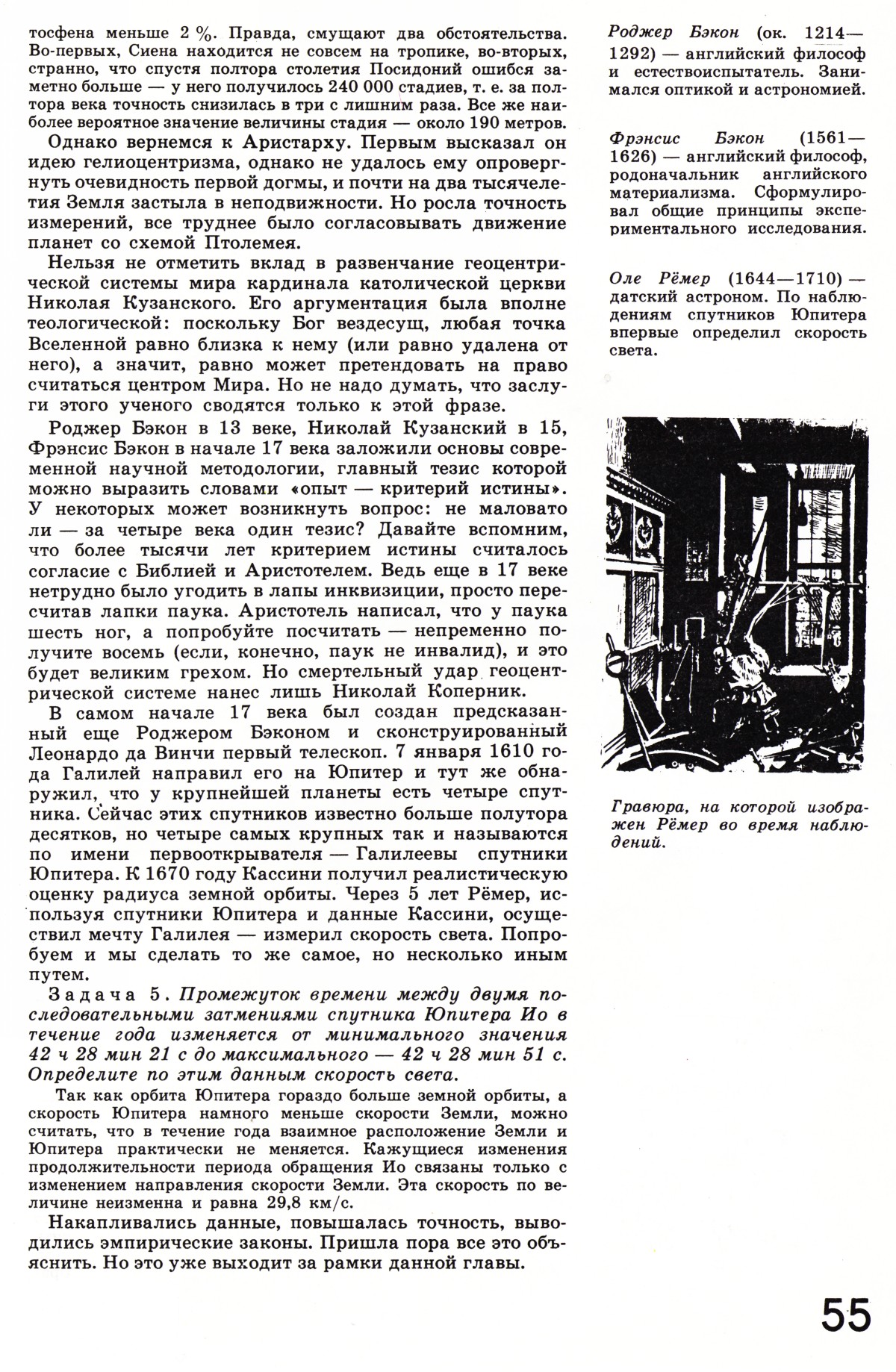 тосфена меньше 2 %. Правда, смущают два обстоятельства. Во-первых, Сиена находится не совсем на тропике, во-вторых, странно, что спустя полтора столетия Посидоний ошибся заметно больше — у него получилось 240 000 стадиев, т. е. за полтора века точность снизилась в три с лишним раза. Все же наиболее вероятное значение величины стадия — около 190 метров.

Однако вернемся к Аристарху. Первым высказал он идею гелиоцентризма, однако не удалось ему опровергнуть очевидность первой догмы, и почти на два тысячелетия Земля застыла в неподвижности. Но росла точность измерений, все труднее было согласовывать движение планет со схемой Птолемея.

Нельзя не отметить вклад в развенчание геоцентрической системы мира кардинала католической церкви Николая Кузанского. Его аргументация была вполне теологической: поскольку Бог вездесущ, любая точка Вселенной равно близка к нему (или равно удалена от него), а значит, равно может претендовать на право считаться центром Мира. Но не надо думать, что заслуги этого ученого сводятся только к этой фразе.

Роджер Бэкон в 13 веке, Николай Кузанский в 15, Фрэнсис Бэкон в начале 17 века заложили основы современной научной методологии, главный тезис которой можно выразить словами «опыт — критерий истины». У некоторых может возникнуть вопрос: не маловато ли — за четыре века один тезис? Давайте вспомним, что более тысячи лет критерием истины считалось согласие с Библией и Аристотелем. Ведь еще в 17 веке нетрудно было угодить в лапы инквизиции, просто пересчитав лапки паука. Аристотель написал, что у паука шесть ног, а попробуйте посчитать — непременно получите восемь (если, конечно, паук не инвалид), и это будет великим грехом. Но смертельный удар геоцентрической системе нанес лишь Николай Коперник.

В самом начале 17 века был создан предсказанный еще Роджером Бэконом и сконструированный Леонардо да Винчи первый телескоп. 7 января 1610 года Галилей направил его на Юпитер и тут же обнаружил, что у крупнейшей планеты есть четыре спутника. Сейчас этих спутников известно больше полутора десятков, но четыре самых крупных так и называются по имени первооткрывателя — Галилеевы спутники Юпитера. К 1670 году Кассини получил реалистическую оценку радиуса земной орбиты. Через 5 лет Рёмер, используя спутники Юпитера и данные Кассини, осуществил мечту Галилея — измерил скорость света. Попробуем и мы сделать то же самое, но несколько иным путем.

Задача 5. Промежуток времени между двумя последовательными затмениями спутника Юпитера Ио в течение года изменяется от минимального значения 42 ч 28 мин 21 с до максимального — 42 ч 28 мин 51 с. Определите по этим данным скорость света.

Так как орбита Юпитера гораздо больше земной орбиты, а скорость Юпитера намного меньше скорости Земли, можно считать, что в течение года взаимное расположение Земли и Юпитера практически не меняется. Кажущиеся изменения продолжительности периода обращения Ио связаны только с изменением направления скорости Земли. Эта скорость по величине неизменна и равна 29,8 км/с.

Накапливались данные, повышалась точность, выводились эмпирические законы. Пришла пора все это объяснить. Но это уже выходит за рамки данной главы.

Роджер Бэкон (ок. 1214—1292) — английский философ и естествоиспытатель. Занимался оптикой и астрономией.

Фрэнсис Бэкон (1561—1626) — английский философ, родоначальник английского материализма. Сформулировал общие принципы экспериментального исследования.

Оле Рёмер (1644—1710) — датский астроном. По наблюдениям спутников Юпитера впервые определил скорость света.

Гравюра, на которой изображен Рёмер во время наблюдений.

55